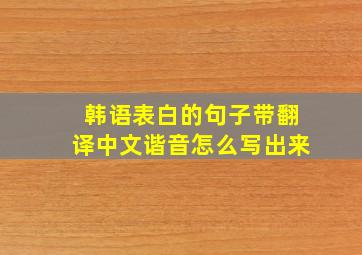 韩语表白的句子带翻译中文谐音怎么写出来